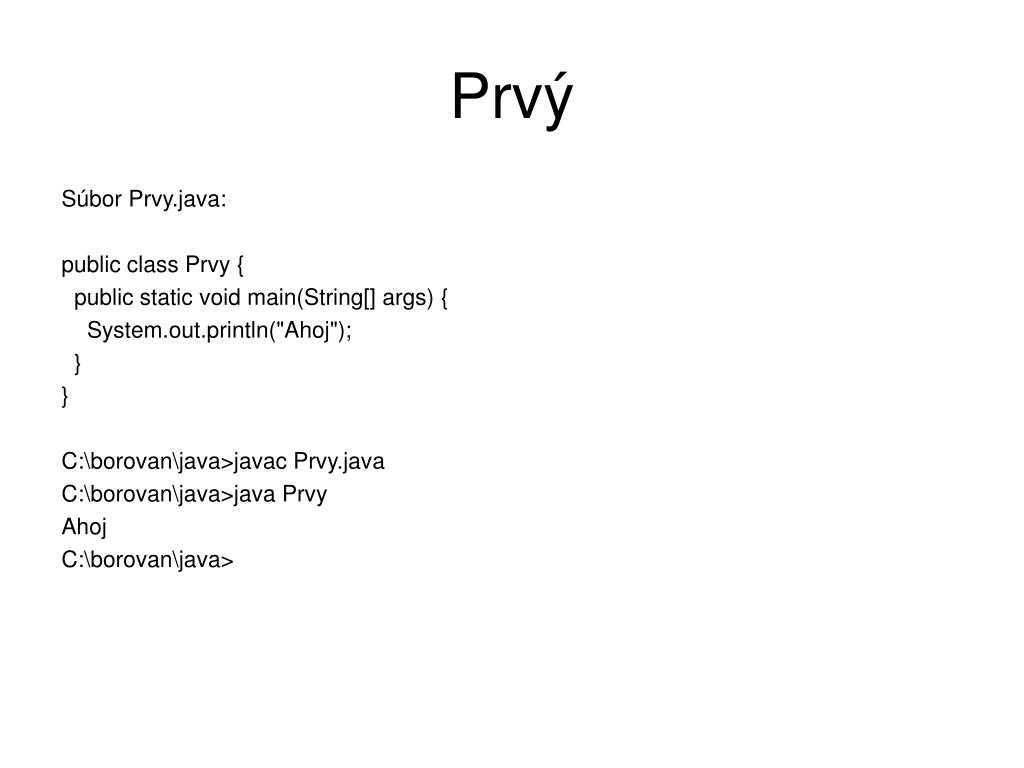 Prvý

Súbor Prvy.java:

public class Prvy {
  public static void main(String[] args) {
    System.out.println("Ahoj");
  }
}

C:\borovan\java>javac Prvy.java
C:\borovan\java>java Prvy
Ahoj
C:\borovan\java>